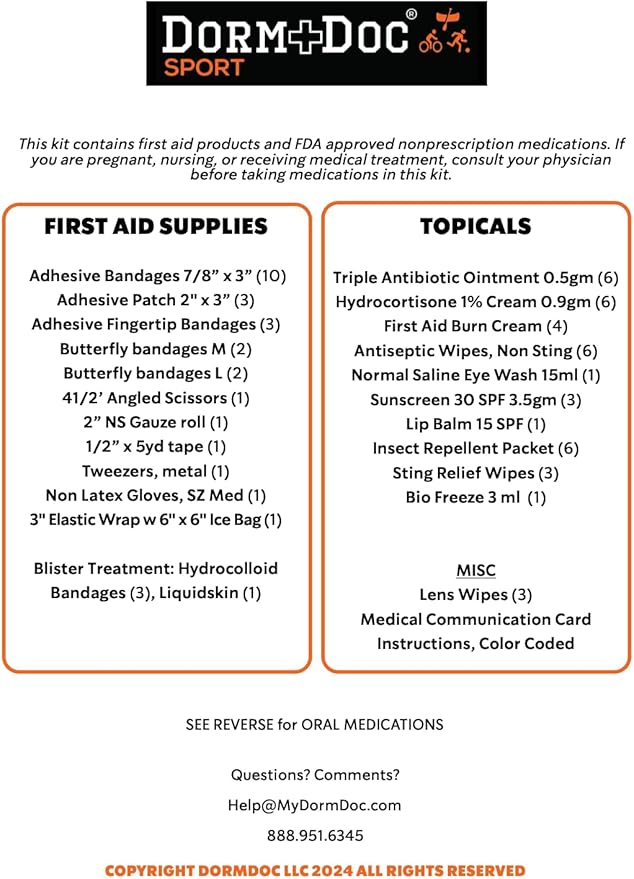 DORM+DOC®
SPORT

This kit contains first aid products and FDA approved nonprescription medications. If you are pregnant, nursing, or receiving medical treatment, consult your physician before taking medications in this kit.

FIRST AID SUPPLIES

Adhesive Bandages 7/8" x 3" (10)
Adhesive Patch 2" x 3" (3)
Adhesive Fingertip Bandages (3)
Butterfly bandages M (2)
Butterfly bandages L (2)
41/2' Angled Scissors (1)
2" NS Gauze roll (1)
1/2" x 5yd tape (1)
Tweezers, metal (1)
Non Latex Gloves, SZ Med (1)
3" Elastic Wrap w 6" x 6" Ice Bag (1)

Blister Treatment: Hydrocolloid Bandages (3), Liquidskin (1)

TOPICALS

Triple Antibiotic Ointment 0.5gm (6)
Hydrocortisone 1% Cream 0.9gm (6)
First Aid Burn Cream (4)
Antiseptic Wipes, Non Sting (6)
Normal Saline Eye Wash 15ml (1)
Sunscreen 30 SPF 3.5gm (3)
Lip Balm 15 SPF (1)
Insect Repellent Packet (6)
Sting Relief Wipes (3)
Bio Freeze 3 ml (1)

MISC
Lens Wipes (3)
Medical Communication Card
Instructions, Color Coded

SEE REVERSE for ORAL MEDICATIONS

Questions? Comments?

Help@MyDormDoc.com

888.951.6345

COPYRIGHT DORMDOC LLC 2024 ALL RIGHTS RESERVED